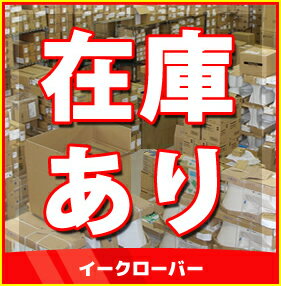 在庫
あり

イークローバー